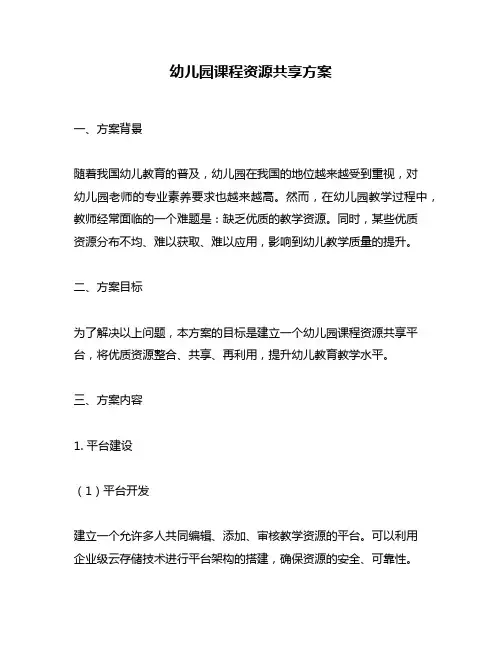 幼儿园课程资源共享方案

一、方案背景

随着我国幼儿教育的普及，幼儿园在我国的地位越来越受到重视，对幼儿园老师的专业素养要求也越来越高。然而，在幼儿园教学过程中，教师经常面临的一个难题是：缺乏优质的教学资源。同时，某些优质资源分布不均、难以获取、难以应用，影响到幼儿教学质量的提升。

二、方案目标

为了解决以上问题，本方案的目标是建立一个幼儿园课程资源共享平台，将优质资源整合、共享、再利用，提升幼儿教育教学水平。

三、方案内容

1. 平台建设

（1）平台开发

建立一个允许多人共同编辑、添加、审核教学资源的平台。可以利用企业级云存储技术进行平台架构的搭建，确保资源的安全、可靠性。